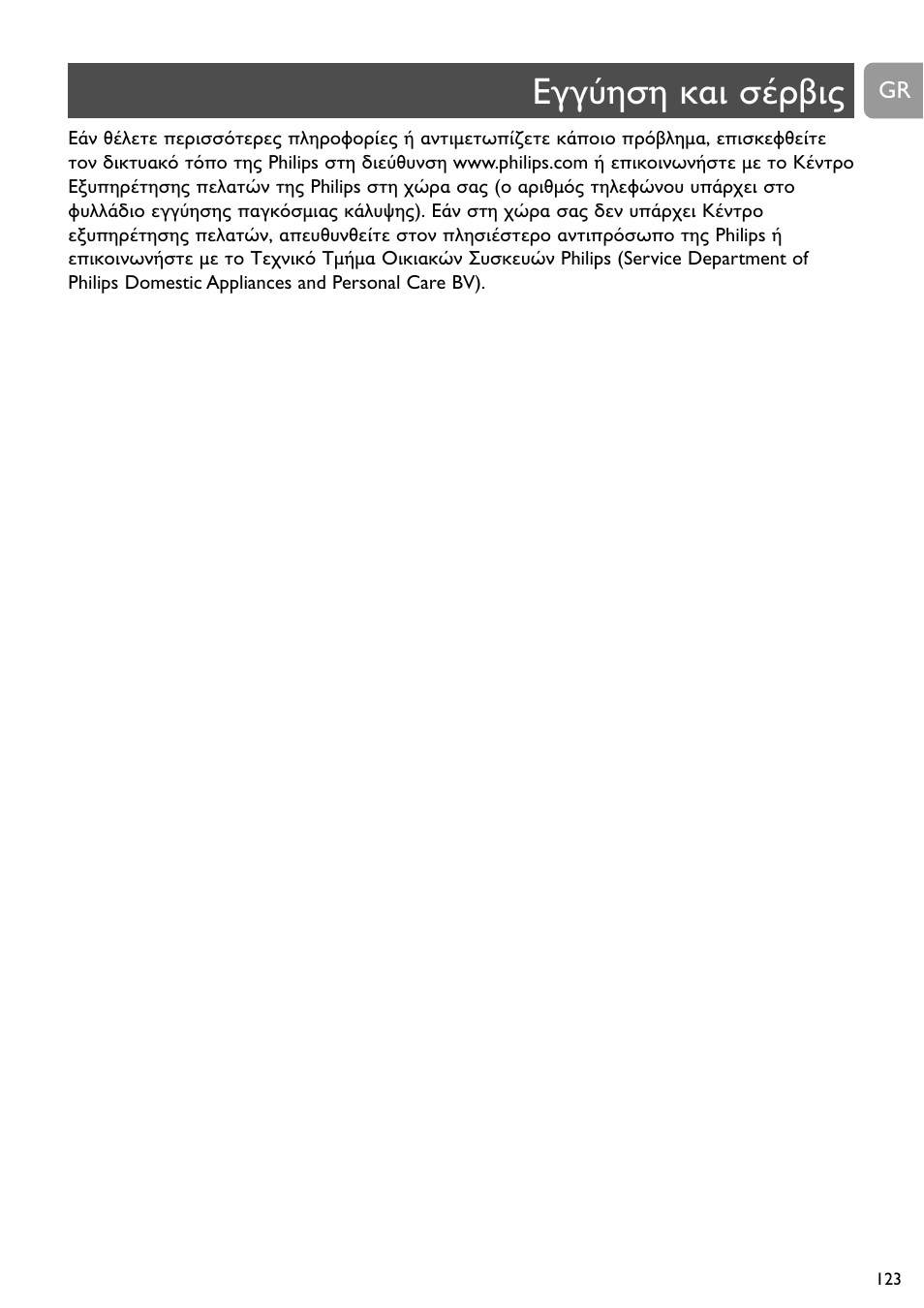 Εγγύηση και σέρβις

GR

Εάν θέλετε περισσότερες πληροφορίες ή αντιμετωπίζετε κάποιο πρόβλημα, επισκεφθείτε τον δικτυακό τόπο της Philips στη διεύθυνση www.philips.com ή επικοινωνήστε με το Κέντρο Εξυπηρέτησης πελατών της Philips στη χώρα σας (ο αριθμός τηλεφώνου υπάρχει στο φυλλάδιο εγγύησης παγκόσμιας κάλυψης). Εάν στη χώρα σας δεν υπάρχει Κέντρο εξυπηρέτησης πελατών, απευθυνθείτε στον πλησιέστερο αντιπρόσωπο της Philips ή επικοινωνήστε με το Τεχνικό Τμήμα Οικιακών Συσκευών Philips (Service Department of Philips Domestic Appliances and Personal Care BV).

123